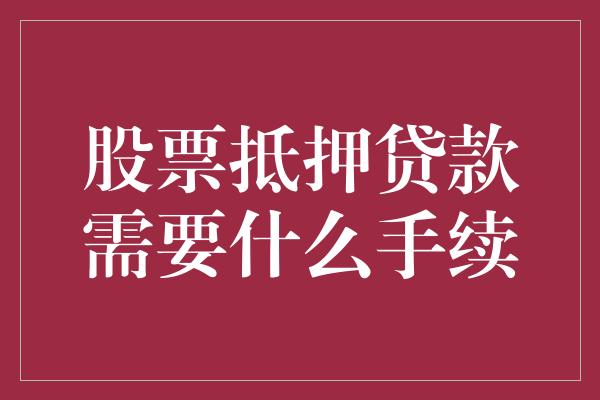 股票抵押贷款
需要什么手续